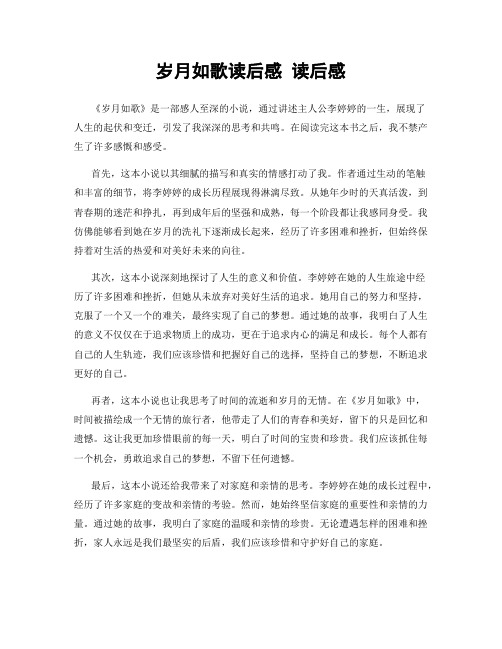 岁月如歌读后感 读后感

《岁月如歌》是一部感人至深的小说，通过讲述主人公李婷婷的一生，展现了人生的起伏和变迁，引发了我深深的思考和共鸣。在阅读完这本书之后，我不禁产生了许多感慨和感受。

首先，这本小说以其细腻的描写和真实的情感打动了我。作者通过生动的笔触和丰富的细节，将李婷婷的成长历程展现得淋漓尽致。从她年少时的天真活泼，到青春期的迷茫和挣扎，再到成年后的坚强和成熟，每一个阶段都让我感同身受。我仿佛能够看到她在岁月的洗礼下逐渐成长起来，经历了许多困难和挫折，但始终保持着对生活的热爱和对美好未来的向往。

其次，这本小说深刻地探讨了人生的意义和价值。李婷婷在她的人生旅途中经历了许多困难和挫折，但她从未放弃对美好生活的追求。她用自己的努力和坚持，克服了一个又一个的难关，最终实现了自己的梦想。通过她的故事，我明白了人生的意义不仅仅在于追求物质上的成功，更在于追求内心的满足和成长。每个人都有自己的人生轨迹，我们应该珍惜和把握好自己的选择，坚持自己的梦想，不断追求更好的自己。

再者，这本小说也让我思考了时间的流逝和岁月的无情。在《岁月如歌》中，时间被描绘成一个无情的旅行者，他带走了人们的青春和美好，留下的只是回忆和遗憾。这让我更加珍惜眼前的每一天，明白了时间的宝贵和珍贵。我们应该抓住每一个机会，勇敢追求自己的梦想，不留下任何遗憾。

最后，这本小说还给我带来了对家庭和亲情的思考。李婷婷在她的成长过程中，经历了许多家庭的变故和亲情的考验。然而，她始终坚信家庭的重要性和亲情的力量。通过她的故事，我明白了家庭的温暖和亲情的珍贵。无论遭遇怎样的困难和挫折，家人永远是我们最坚实的后盾，我们应该珍惜和守护好自己的家庭。